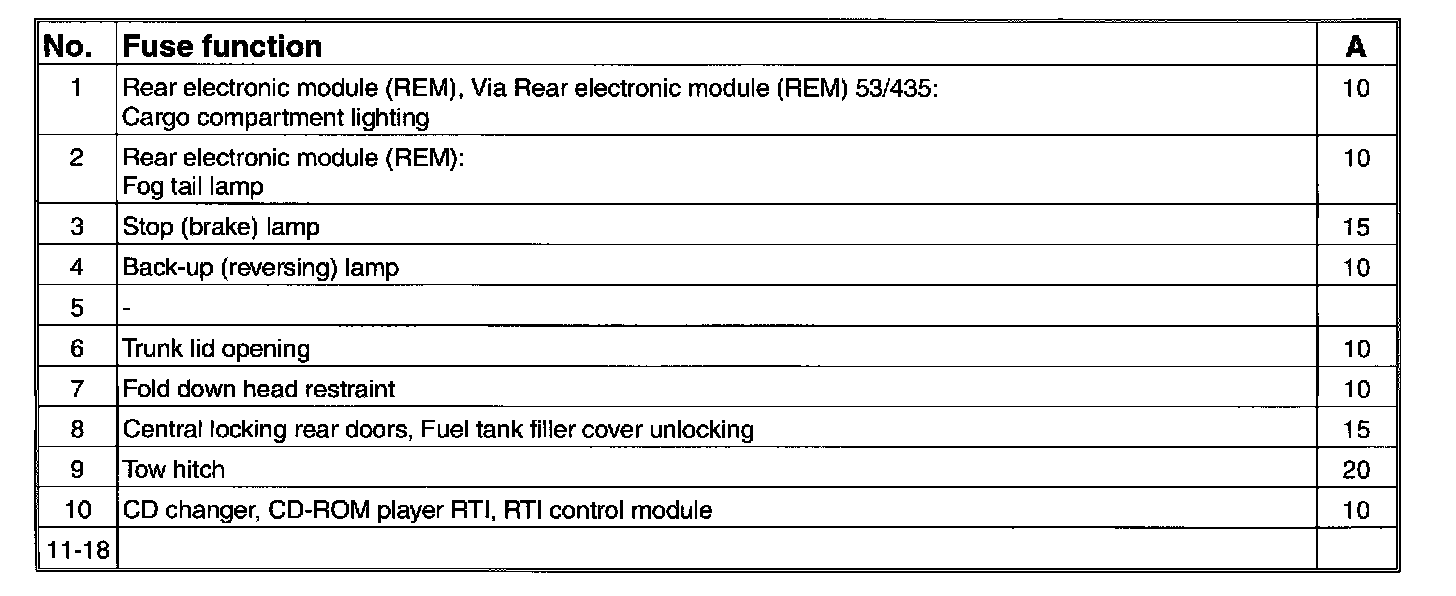 | No. | Fuse function | A |
|---|---|---|
| 1 | Rear electronic module (REM), Via Rear electronic module (REM) 53/435: Cargo compartment lighting | 10 |
| 2 | Rear electronic module (REM): Fog tail lamp | 10 |
| 3 | Stop (brake) lamp | 15 |
| 4 | Back-up (reversing) lamp | 10 |
| 5 | - | |
| 6 | Trunk lid opening | 10 |
| 7 | Fold down head restraint | 10 |
| 8 | Central locking rear doors, Fuel tank filler cover unlocking | 15 |
| 9 | Tow hitch | 20 |
| 10 | CD changer, CD-ROM player RTI, RTI control module | 10 |
| 11-18 | | |